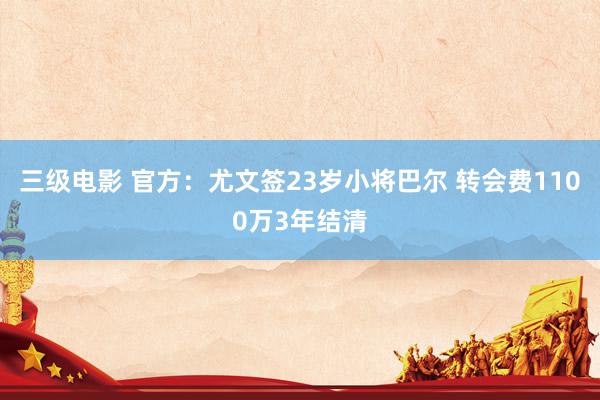 三级电影 官方：尤文签23岁小将巴尔 转会费1100万3年结清